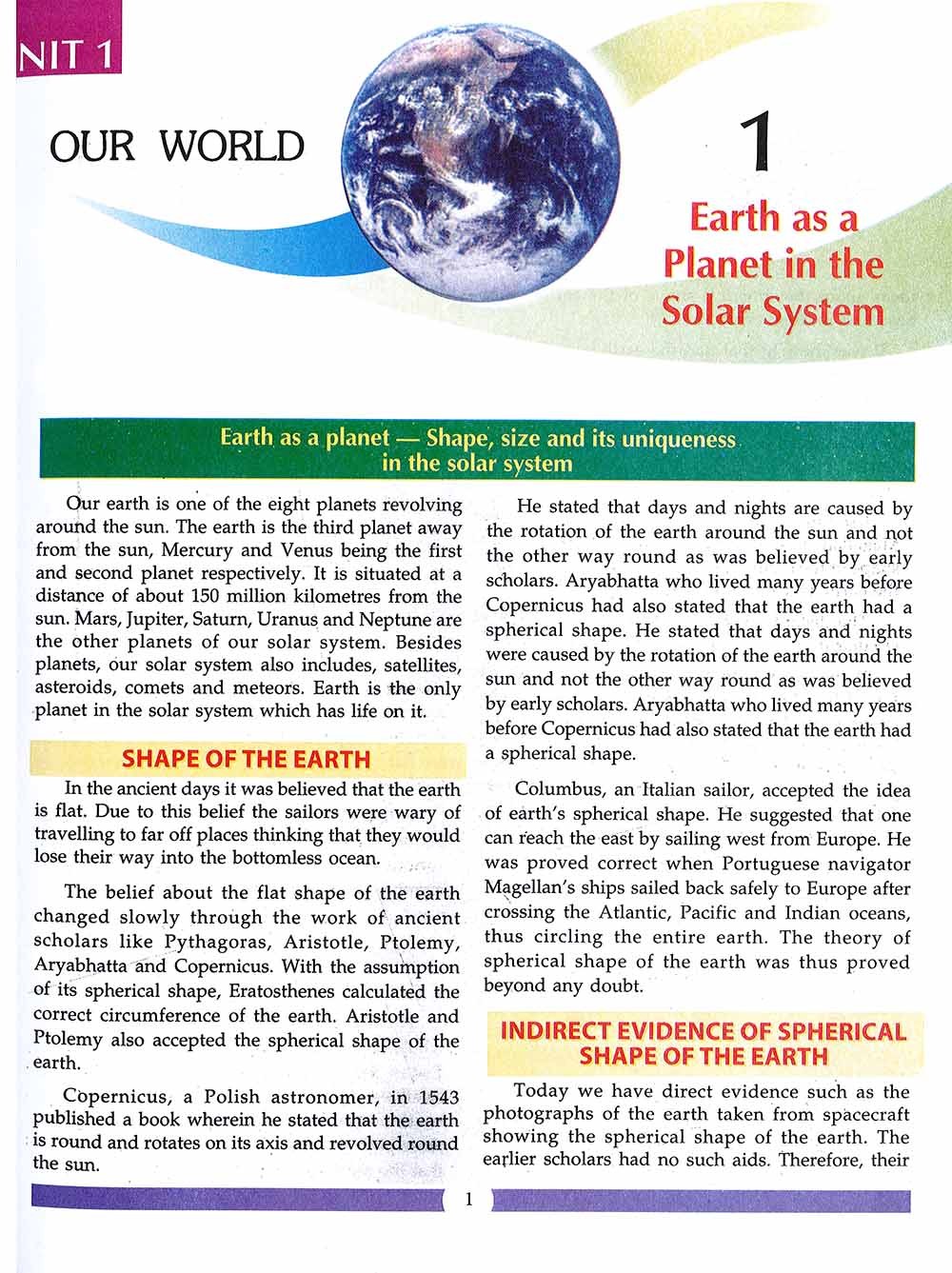 NIT 1

OUR WORLD

1

Earth as a Planet in the Solar System

Earth as a planet — Shape, size and its uniqueness in the solar system

Our earth is one of the eight planets revolving around the sun. The earth is the third planet away from the sun, Mercury and Venus being the first and second planet respectively. It is situated at a distance of about 150 million kilometres from the sun. Mars, Jupiter, Saturn, Uranus and Neptune are the other planets of our solar system. Besides planets, our solar system also includes, satellites, asteroids, comets and meteors. Earth is the only planet in the solar system which has life on it.

SHAPE OF THE EARTH

In the ancient days it was believed that the earth is flat. Due to this belief the sailors were wary of travelling to far off places thinking that they would lose their way into the bottomless ocean.

The belief about the flat shape of the earth changed slowly through the work of ancient scholars like Pythagoras, Aristotle, Ptolemy, Aryabhatta and Copernicus. With the assumption of its spherical shape, Eratosthenes calculated the correct circumference of the earth. Aristotle and Ptolemy also accepted the spherical shape of the earth.

Copernicus, a Polish astronomer, in 1543 published a book wherein he stated that the earth is round and rotates on its axis and revolved round the sun.

He stated that days and nights are caused by the rotation of the earth around the sun and not the other way round as was believed by early scholars. Aryabhatta who lived many years before Copernicus had also stated that the earth had a spherical shape. He stated that days and nights were caused by the rotation of the earth around the sun and not the other way round as was believed by early scholars. Aryabhatta who lived many years before Copernicus had also stated that the earth had a spherical shape.

Columbus, an Italian sailor, accepted the idea of earth's spherical shape. He suggested that one can reach the east by sailing west from Europe. He was proved correct when Portuguese navigator Magellan's ships sailed back safely to Europe after crossing the Atlantic, Pacific and Indian oceans, thus circling the entire earth. The theory of spherical shape of the earth was thus proved beyond any doubt.

INDIRECT EVIDENCE OF SPHERICAL SHAPE OF THE EARTH

Today we have direct evidence such as the photographs of the earth taken from spacecraft showing the spherical shape of the earth. The earlier scholars had no such aids. Therefore, their

1